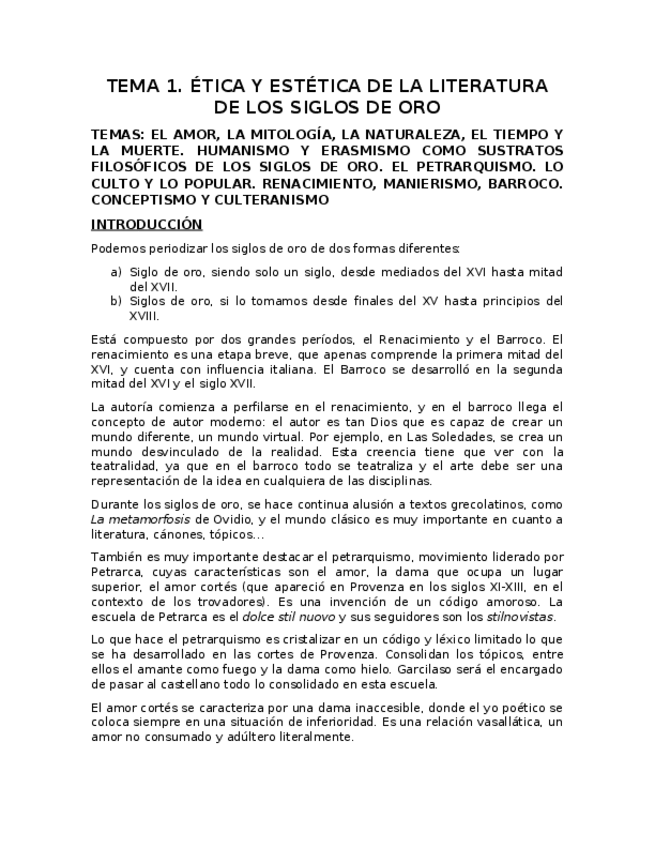 TEMA 1. ÉTICA Y ESTÉTICA DE LA LITERATURA DE LOS SIGLOS DE ORO

TEMAS: EL AMOR, LA MITOLOGÍA, LA NATURALEZA, EL TIEMPO Y LA MUERTE. HUMANISMO Y ERASMISMO COMO SUSTRATOS FILOSÓFICOS DE LOS SIGLOS DE ORO. EL PETRARQUISMO. LO CULTO Y LO POPULAR. RENACIMIENTO, MANIERISMO, BARROCO. CONCEPTISMO Y CULTERANISMO

INTRODUCCIÓN

Podemos periodizar los siglos de oro de dos formas diferentes:

a) Siglo de oro, siendo solo un siglo, desde mediados del XVI hasta mitad del XVII.
b) Siglos de oro, si lo tomamos desde finales del XV hasta principios del XVIII.

Está compuesto por dos grandes períodos, el Renacimiento y el Barroco. El renacimiento es una etapa breve, que apenas comprende la primera mitad del XVI, y cuenta con influencia italiana. El Barroco se desarrolló en la segunda mitad del XVI y el siglo XVII.

La autoría comienza a perfilarse en el renacimiento, y en el barroco llega el concepto de autor moderno: el autor es tan Dios que es capaz de crear un mundo diferente, un mundo virtual. Por ejemplo, en Las Soledades, se crea un mundo desvinculado de la realidad. Esta creencia tiene que ver con la teatralidad, ya que en el barroco todo se teatraliza y el arte debe ser una representación de la idea en cualquiera de las disciplinas.

Durante los siglos de oro, se hace continua alusión a textos grecolatinos, como La metamorfosis de Ovidio, y el mundo clásico es muy importante en cuanto a literatura, cánones, tópicos...

También es muy importante destacar el petrarquismo, movimiento liderado por Petrarca, cuyas características son el amor, la dama que ocupa un lugar superior, el amor cortés (que apareció en Provenza en los siglos XI-XIII, en el contexto de los trovadores). Es una invención de un código amoroso. La escuela de Petrarca es el dolce stil nuovo y sus seguidores son los stilnovistas.

Lo que hace el petrarquismo es cristalizar en un código y léxico limitado lo que se ha desarrollado en las cortes de Provenza. Consolidan los tópicos, entre ellos el amante como fuego y la dama como hielo. Garcilaso será el encargado de pasar al castellano todo lo consolidado en esta escuela.

El amor cortés se caracteriza por una dama inaccesible, donde el yo poético se coloca siempre en una situación de inferioridad. Es una relación vasallática, un amor no consumado y adúltero literalmente.